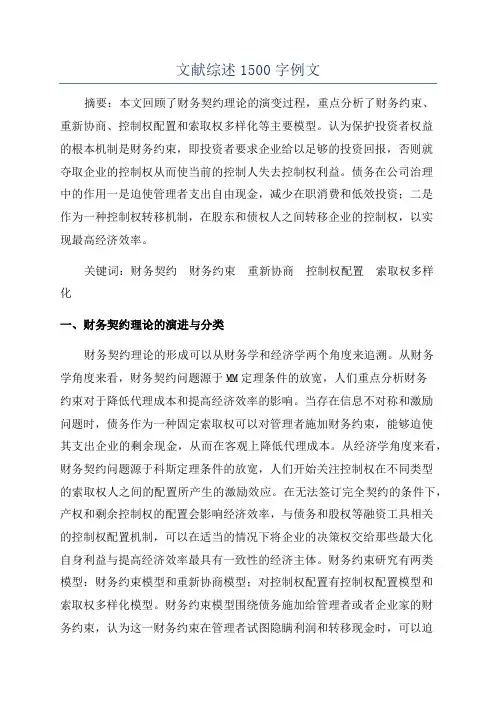 文献综述 1500 字例文

摘要：本文回顾了财务契约理论的演变过程，重点分析了财务约束、重新协商、控制权配置和索取权多样化等主要模型。认为保护投资者权益的根本机制是财务约束，即投资者要求企业给以足够的投资回报，否则就夺取企业的控制权从而使当前的控制人失去控制权利益。债务在公司治理中的作用一是迫使管理者支出自由现金，减少在职消费和低效投资；二是作为一种控制权转移机制，在股东和债权人之间转移企业的控制权，以实现最高经济效率。

关键词：财务契约　财务约束　重新协商　控制权配置　索取权多样化

一、财务契约理论的演进与分类

财务契约理论的形成可以从财务学和经济学两个角度来追溯。从财务学角度来看，财务契约问题源于 MM 定理条件的放宽，人们重点分析财务约束对于降低代理成本和提高经济效率的影响。当存在信息不对称和激励问题时，债务作为一种固定索取权可以对管理者施加财务约束，能够迫使其支出企业的剩余现金，从而在客观上降低代理成本。从经济学角度来看，财务契约问题源于科斯定理条件的放宽，人们开始关注控制权在不同类型的索取权人之间的配置所产生的激励效应。在无法签订完全契约的条件下，产权和剩余控制权的配置会影响经济效率，与债务和股权等融资工具相关的控制权配置机制，可以在适当的情况下将企业的决策权交给那些最大化自身利益与提高经济效率最具有一致性的经济主体。财务约束研究有两类模型：财务约束模型和重新协商模型；对控制权配置有控制权配置模型和索取权多样化模型。财务约束模型围绕债务施加给管理者或者企业家的财务约束，认为这一财务约束在管理者试图隐瞒利润和转移现金时，可以迫